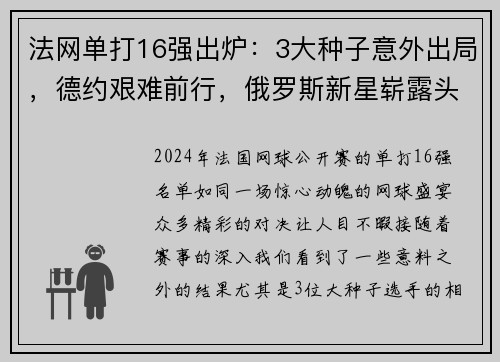 法网单打16强出炉：3大种子意外出局，德约艰难前行，俄罗斯新星崭露头

2024年法国网球公开赛的单打16强名单如同一场惊心动魄的网球盛宴众多精彩的对决让人目不暇接随着赛事的深入我们看到了一些意料之外的结果尤其是3位大种子选手的相